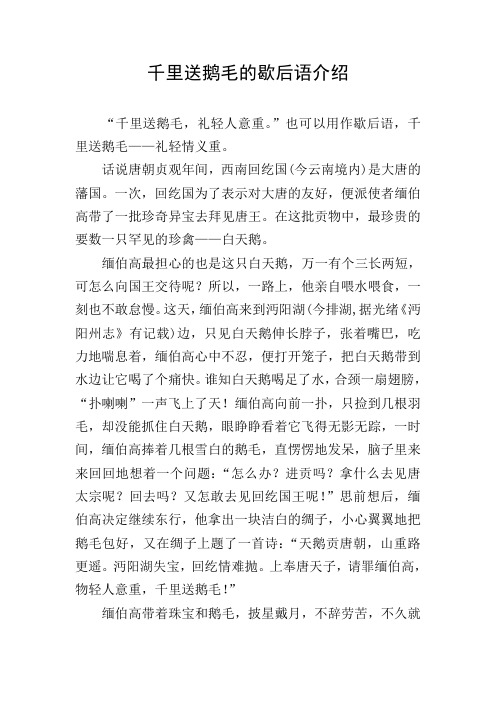 千里送鹅毛的歇后语介绍

“千里送鹅毛，礼轻人意重。”也可以用作歇后语，千里送鹅毛——礼轻情义重。

话说唐朝贞观年间，西南回纥国(今云南境内)是大唐的藩国。一次，回纥国为了表示对大唐的友好，便派使者缅伯高带了一批珍奇异宝去拜见唐王。在这批贡物中，最珍贵的要数一只罕见的珍禽——白天鹅。

缅伯高最担心的也是这只白天鹅，万一有个三长两短，可怎么向国王交待呢？所以，一路上，他亲自喂水喂食，一刻也不敢怠慢。这天，缅伯高来到沔阳湖(今排湖，据光绪《沔阳州志》有记载)边，只见白天鹅伸长脖子，张着嘴巴，吃力地喘息着，缅伯高心中不忍，便打开笼子，把白天鹅带到水边让它喝了个痛快。谁知白天鹅喝足了水，合颈一扇翅膀，“扑喇喇”一声飞上了天！缅伯高向前一扑，只捡到几根羽毛，却没能抓住白天鹅，眼睁睁看着它飞得无影无踪，一时间，缅伯高捧着几根雪白的鹅毛，直愣愣地发呆，脑子里来来回回地想着一个问题：“怎么办？进贡吗？拿什么去见唐太宗呢？回去吗？又怎敢去见回纥国王呢！”思前想后，缅伯高决定继续东行，他拿出一块洁白的绸子，小心翼翼地把鹅毛包好，又在绸子上题了一首诗：“天鹅贡唐朝，山重路更遥。沔阳湖失宝，回纥情难抛。上奉唐天子，请罪缅伯高，物轻人意重，千里送鹅毛！”

缅伯高带着珠宝和鹅毛，披星戴月，不辞劳苦，不久就